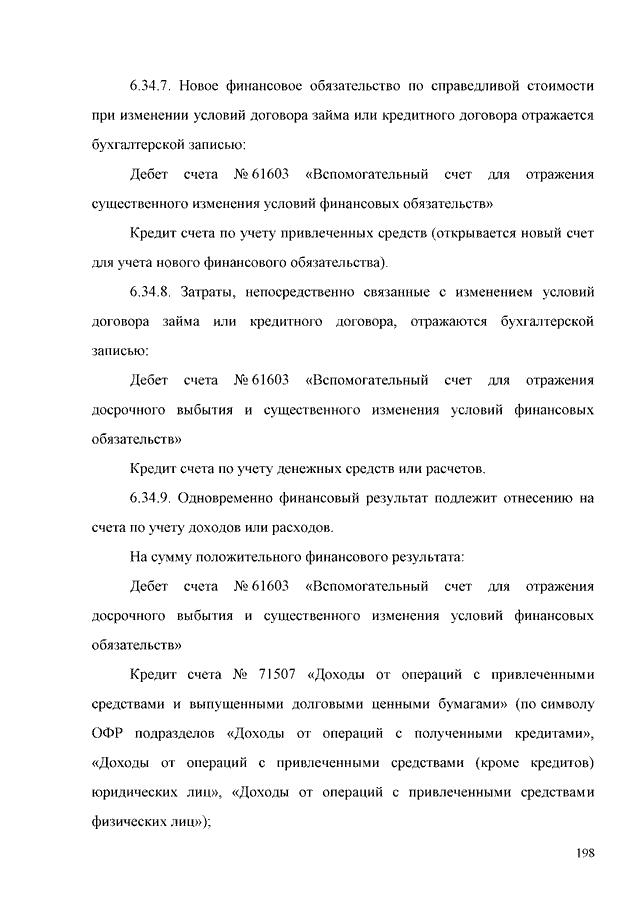 6.34.7. Новое финансовое обязательство по справедливой стоимости при изменении условий договора займа или кредитного договора отражается бухгалтерской записью:

Дебет счета № 61603 «Вспомогательный счет для отражения существенного изменения условий финансовых обязательств»

Кредит счета по учету привлеченных средств (открывается новый счет для учета нового финансового обязательства).

6.34.8. Затраты, непосредственно связанные с изменением условий договора займа или кредитного договора, отражаются бухгалтерской записью:

Дебет счета № 61603 «Вспомогательный счет для отражения досрочного выбытия и существенного изменения условий финансовых обязательств»

Кредит счета по учету денежных средств или расчетов.

6.34.9. Одновременно финансовый результат подлежит отнесению на счета по учету доходов или расходов.

На сумму положительного финансового результата:

Дебет счета № 61603 «Вспомогательный счет для отражения досрочного выбытия и существенного изменения условий финансовых обязательств»

Кредит счета № 71507 «Доходы от операций с привлеченными средствами и выпущенными долговыми ценными бумагами» (по символу ОФР подразделов «Доходы от операций с полученными кредитами», «Доходы от операций с привлеченными средствами (кроме кредитов) юридических лиц», «Доходы от операций с привлеченными средствами физических лиц»);

198